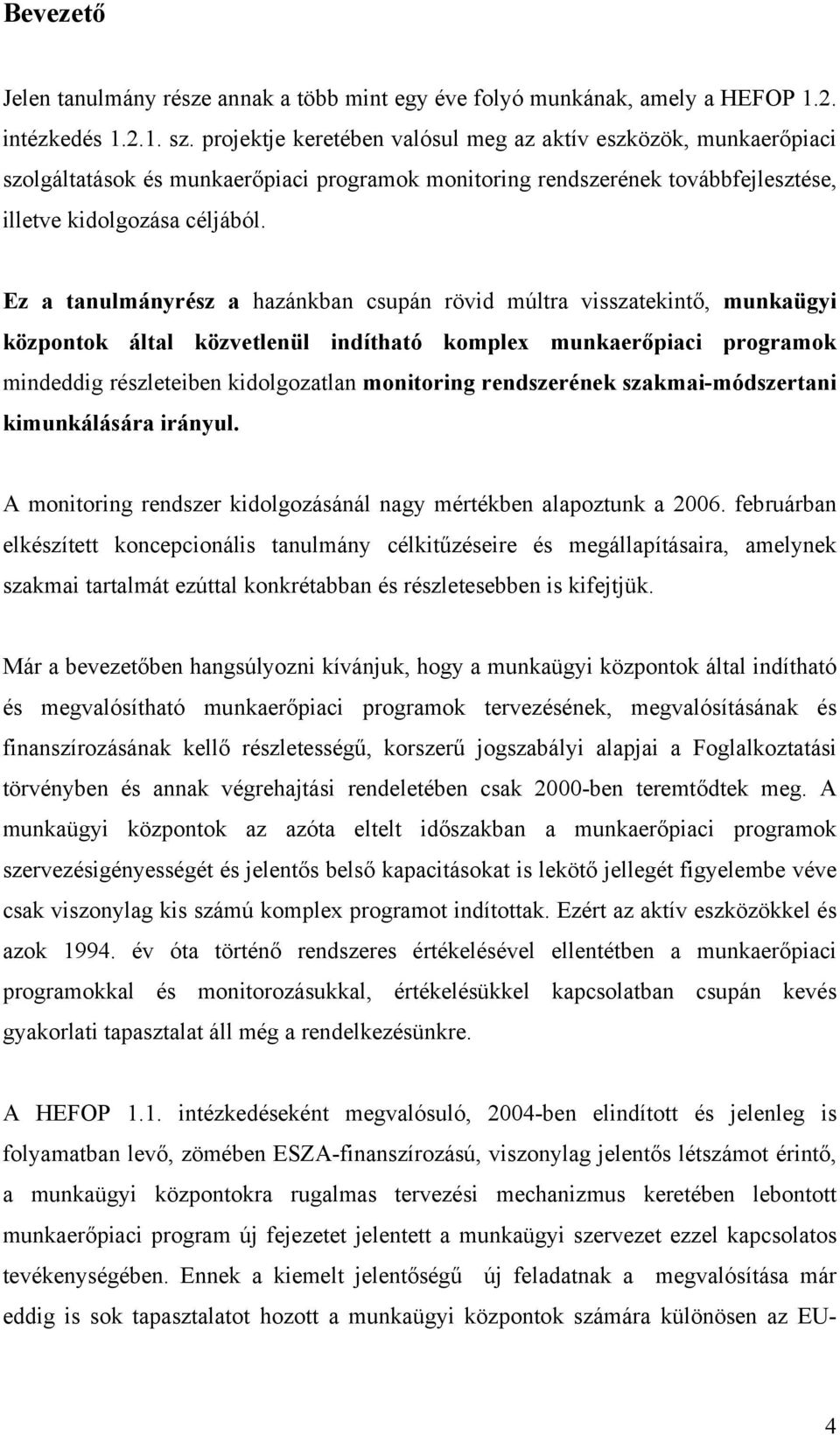 Bevezető

Jelen tanulmány része annak a több mint egy éve folyó munkának, amely a HEFOP 1.2. intézkedés 1.2.1. sz. projektje keretében valósul meg az aktív eszközök, munkaerőpiaci szolgáltatások és munkaerőpiaci programok monitoring rendszerének továbbfejlesztése, illetve kidolgozása céljából.

Ez a tanulmányrész a hazánkban csupán rövid múltra visszatekintő, munkaügyi központok által közvetlenül indítható komplex munkaerőpiaci programok mindeddig részleteiben kidolgozatlan monitoring rendszerének szakmai-módszertani kimunkálására irányul.

A monitoring rendszer kidolgozásánál nagy mértékben alapoztunk a 2006. februárban elkészített koncepcionális tanulmány célkitűzéseire és megállapításaira, amelynek szakmai tartalmát ezúttal konkrétabban és részletesebben is kifejtjük.

Már a bevezetőben hangsúlyozni kívánjuk, hogy a munkaügyi központok által indítható és megvalósítható munkaerőpiaci programok tervezésének, megvalósításának és finanszírozásának kellő részletességű, korszerű jogszabályi alapjai a Foglalkoztatási törvényben és annak végrehajtási rendeletében csak 2000-ben teremtődtek meg. A munkaügyi központok az azóta eltelt időszakban a munkaerőpiaci programok szervezésigényességét és jelentős belső kapacitásokat is lekötő jellegét figyelembe véve csak viszonylag kis számú komplex programot indítottak. Ezért az aktív eszközökkel és azok 1994. év óta történő rendszeres értékelésével ellentétben a munkaerőpiaci programokkal és monitorozásukkal, értékelésükkel kapcsolatban csupán kevés gyakorlati tapasztalat áll még a rendelkezésünkre.

A HEFOP 1.1. intézkedéseként megvalósuló, 2004-ben elindított és jelenleg is folyamatban levő, zömében ESZA-finanszírozású, viszonylag jelentős létszámot érintő, a munkaügyi központokra rugalmas tervezési mechanizmus keretében lebontott munkaerőpiaci program új fejezetet jelentett a munkaügyi szervezet ezzel kapcsolatos tevékenységében. Ennek a kiemelt jelentőségű új feladatnak a megvalósítása már eddig is sok tapasztalatot hozott a munkaügyi központok számára különösen az EU-

4